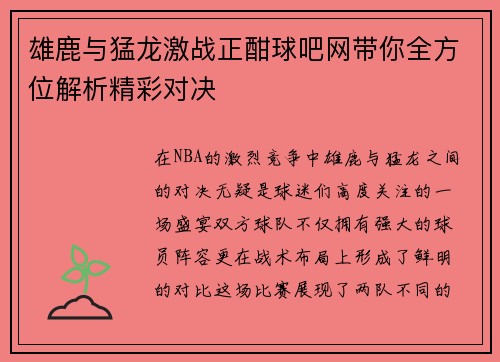 雄鹿与猛龙激战正酣球吧网带你全方位解析精彩对决

在NBA的激烈竞争中雄鹿与猛龙之间的对决无疑是球迷们高度关注的一场盛宴双方球队不仅拥有强大的球员阵容更在战术布局上形成了鲜明的对比这场比赛展现了两队不同的